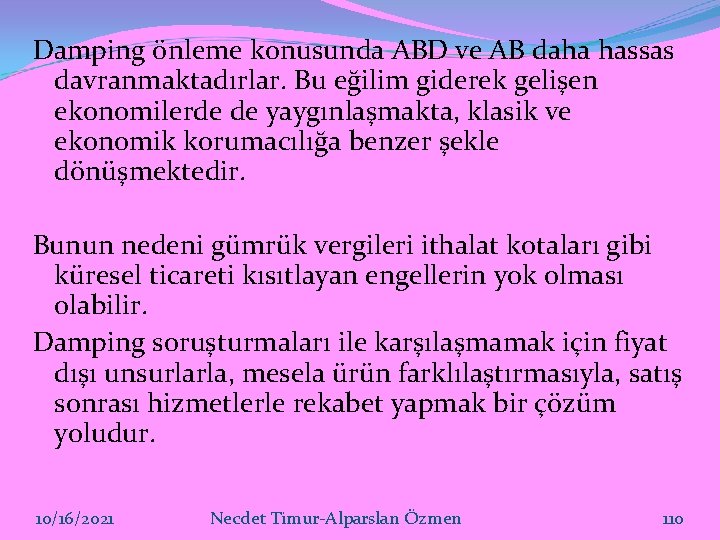 Damping önleme konusunda ABD ve AB daha hassas davranmaktadırlar. Bu eğilim giderek gelişen ekonomilerde de yaygınlaşmakta, klasik ve ekonomik korumacılığa benzer şekle dönüşmektedir.

Bunun nedeni gümrük vergileri ithalat kotaları gibi küresel ticareti kısıtlayan engellerin yok olması olabilir.

Damping soruşturmaları ile karşılaşmamak için fiyat dışı unsurlarla, mesela ürün farklılaştırmasıyla, satış sonrası hizmetlerle rekabet yapmak bir çözüm yoludur.

10/16/2021

Necdet Timur-Alparslan Özmen

110